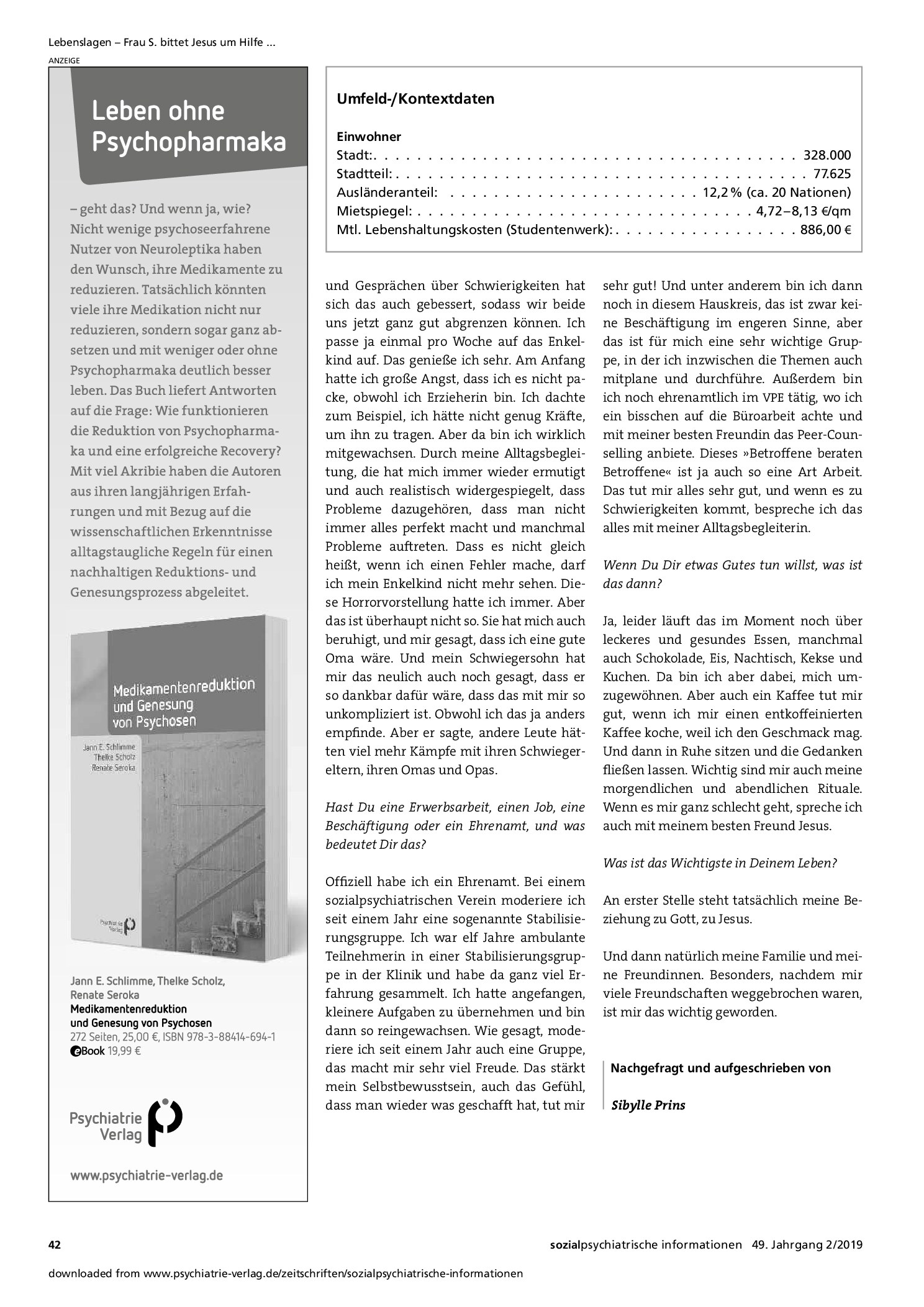 Lebenslagen – Frau S. bittet Jesus um Hilfe ...

ANZEIGE

Leben ohne Psychopharmaka

– geht das? Und wenn ja, wie? Nicht wenige psychoseerfahrene Nutzer von Neuroleptika haben den Wunsch, ihre Medikamente zu reduzieren. Tatsächlich könnten viele ihre Medikation nicht nur reduzieren, sondern sogar ganz absetzen und mit weniger oder ohne Psychopharmaka deutlich besser leben. Das Buch liefert Antworten auf die Frage: Wie funktionieren die Reduktion von Psychopharmaka und eine erfolgreiche Recovery? Mit viel Akribie haben die Autoren aus ihren langjährigen Erfahrungen und mit Bezug auf die wissenschaftlichen Erkenntnisse alltagstaugliche Regeln für einen nachhaltigen Reduktions- und Genesungsprozess abgeleitet.

Medikamentenreduktion und Genesung von Psychosen

Jann E. Schlimme
Thelke Scholz
Renate Seroka

Jann E. Schlimme, Thelke Scholz, Renate Seroka
Medikamentenreduktion und Genesung von Psychosen
272 Seiten, 25,00 €, ISBN 978-3-88414-694-1
eBook 19,99 €

Psychiatrie Verlag

www.psychiatrie-verlag.de

Umfeld-/Kontextdaten

Einwohner
Stadt:. 328.000
Stadtteil: 77.625
Ausländeranteil: 12,2 % (ca. 20 Nationen)
Mietspiegel: 4,72–8,13 €/qm
Mtl. Lebenshaltungskosten (Studentenwerk): 886,00 €

und Gesprächen über Schwierigkeiten hat sich das auch gebessert, sodass wir beide uns jetzt ganz gut abgrenzen können. Ich passe ja einmal pro Woche auf das Enkelkind auf. Das genieße ich sehr. Am Anfang hatte ich große Angst, dass ich es nicht packe, obwohl ich Erzieherin bin. Ich dachte zum Beispiel, ich hätte nicht genug Kräfte, um ihn zu tragen. Aber da bin ich wirklich mitgewachsen. Durch meine Alltagsbegleitung, die hat mich immer wieder ermutigt und auch realistisch widergespiegelt, dass Probleme dazugehören, dass man nicht immer alles perfekt macht und manchmal Probleme auftreten. Dass es nicht gleich heißt, wenn ich einen Fehler mache, darf ich mein Enkelkind nicht mehr sehen. Diese Horrorvorstellung hatte ich immer. Aber das ist überhaupt nicht so. Sie hat mich auch beruhigt, und mir gesagt, dass ich eine gute Oma wäre. Und mein Schwiegersohn hat mir das neulich auch noch gesagt, dass er so dankbar dafür wäre, dass das mit mir so unkompliziert ist. Obwohl ich das ja anders empfinde. Aber er sagte, andere Leute hätten viel mehr Kämpfe mit ihren Schwiegereltern, ihren Omas und Opas.

Hast Du eine Erwerbsarbeit, einen Job, eine Beschäftigung oder ein Ehrenamt, und was bedeutet Dir das?

Offiziell habe ich ein Ehrenamt. Bei einem sozialpsychiatrischen Verein moderiere ich seit einem Jahr eine sogenannte Stabilisierungsgruppe. Ich war elf Jahre ambulante Teilnehmerin in einer Stabilisierungsgruppe in der Klinik und habe da ganz viel Erfahrung gesammelt. Ich hatte angefangen, kleinere Aufgaben zu übernehmen und bin dann so reingewachsen. Wie gesagt, moderiere ich seit einem Jahr auch eine Gruppe, das macht mir sehr viel Freude. Das stärkt mein Selbstbewusstsein, auch das Gefühl, dass man wieder was geschafft hat, tut mir sehr gut! Und unter anderem bin ich dann noch in diesem Hauskreis, das ist zwar keine Beschäftigung im engeren Sinne, aber das ist für mich eine sehr wichtige Gruppe, in der ich inzwischen die Themen auch mitplane und durchführe. Außerdem bin ich noch ehrenamtlich im VPE tätig, wo ich ein bisschen auf die Büroarbeit achte und mit meiner besten Freundin das Peer-Counselling anbiete. Dieses »Betroffene beraten Betroffene« ist ja auch so eine Art Arbeit. Das tut mir alles sehr gut, und wenn es zu Schwierigkeiten kommt, bespreche ich das alles mit meiner Alltagsbegleiterin.

Wenn Du Dir etwas Gutes tun willst, was ist das dann?

Ja, leider läuft das im Moment noch über leckeres und gesundes Essen, manchmal auch Schokolade, Eis, Nachtisch, Kekse und Kuchen. Da bin ich aber dabei, mich umzugewöhnen. Aber auch ein Kaffee tut mir gut, wenn ich mir einen entkoffeinierten Kaffee koche, weil ich den Geschmack mag. Und dann in Ruhe sitzen und die Gedanken fließen lassen. Wichtig sind mir auch meine morgendlichen und abendlichen Rituale. Wenn es mir ganz schlecht geht, spreche ich auch mit meinem besten Freund Jesus.

Was ist das Wichtigste in Deinem Leben?

An erster Stelle steht tatsächlich meine Beziehung zu Gott, zu Jesus.

Und dann natürlich meine Familie und meine Freundinnen. Besonders, nachdem mir viele Freundschaften weggebrochen waren, ist mir das wichtig geworden.

Nachgefragt und aufgeschrieben von

Sibylle Prins

42 sozialpsychiatrische informationen 49. Jahrgang 2/2019

downloaded from www.psychiatrie-verlag.de/zeitschriften/sozialpsychiatrische-informationen